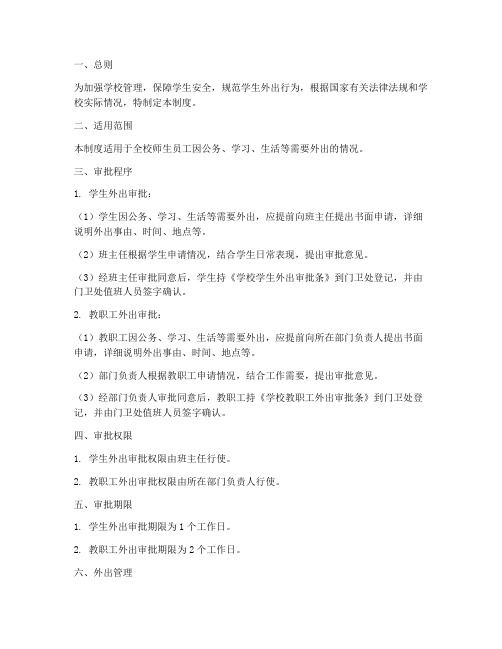 一、总则

为加强学校管理，保障学生安全，规范学生外出行为，根据国家有关法律法规和学校实际情况，特制定本制度。

二、适用范围

本制度适用于全校师生员工因公务、学习、生活等需要外出的情况。

三、审批程序

1. 学生外出审批：

（1）学生因公务、学习、生活等需要外出，应提前向班主任提出书面申请，详细说明外出事由、时间、地点等。

（2）班主任根据学生申请情况，结合学生日常表现，提出审批意见。

（3）经班主任审批同意后，学生持《学校学生外出审批条》到门卫处登记，并由门卫处值班人员签字确认。

2. 教职工外出审批：

（1）教职工因公务、学习、生活等需要外出，应提前向所在部门负责人提出书面申请，详细说明外出事由、时间、地点等。

（2）部门负责人根据教职工申请情况，结合工作需要，提出审批意见。

（3）经部门负责人审批同意后，教职工持《学校教职工外出审批条》到门卫处登记，并由门卫处值班人员签字确认。

四、审批权限

1. 学生外出审批权限由班主任行使。

2. 教职工外出审批权限由所在部门负责人行使。

五、审批期限

1. 学生外出审批期限为 1 个工作日。

2. 教职工外出审批期限为 2 个工作日。

六、外出管理